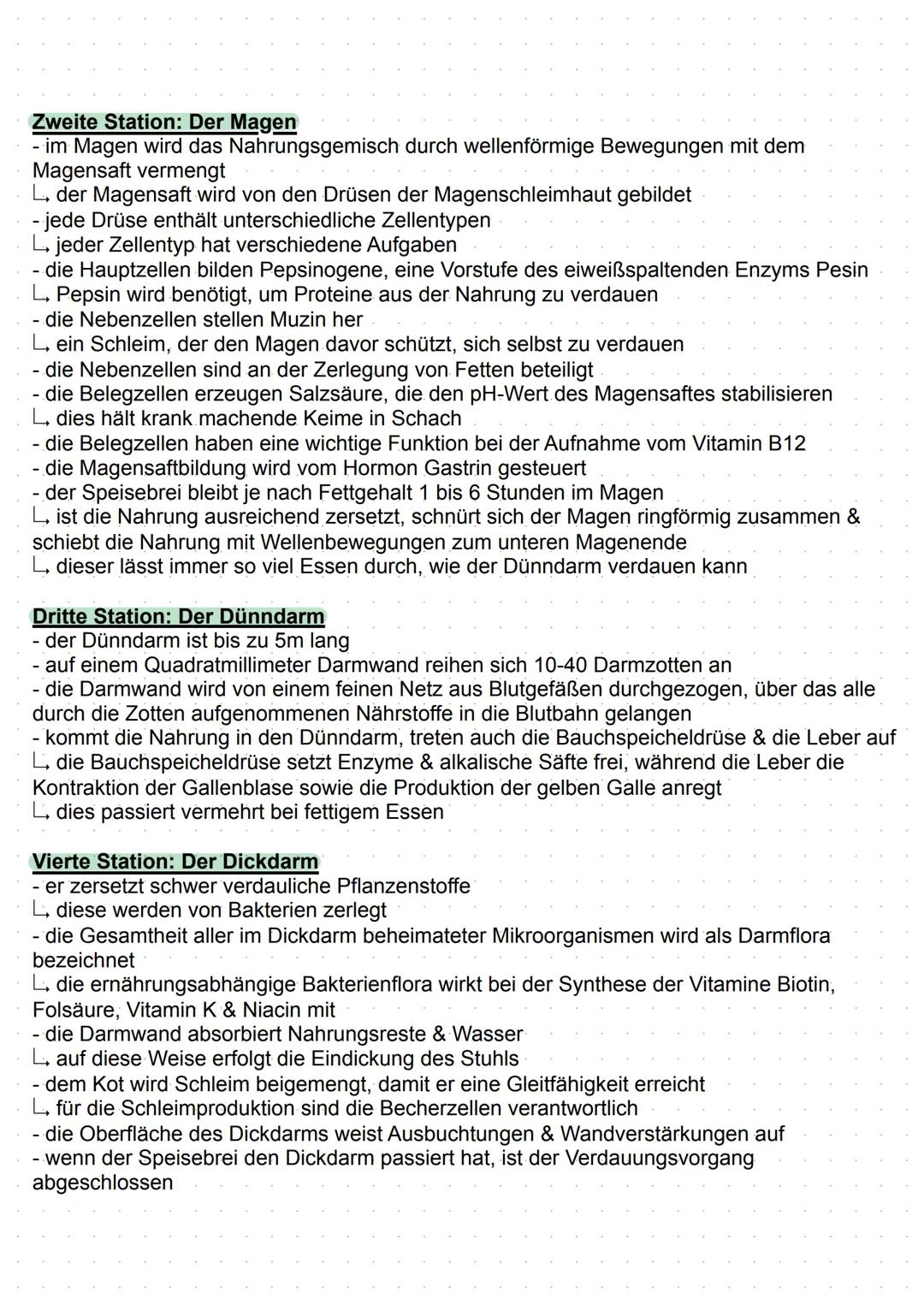 Zweite Station: Der Magen
- im Magen wird das Nahrungsgemisch durch wellenförmige Bewegungen mit dem Magensaft vermengt
↳ der Magensaft wird von den Drüsen der Magenschleimhaut gebildet
- jede Drüse enthält unterschiedliche Zellentypen
↳ jeder Zellentyp hat verschiedene Aufgaben
- die Hauptzellen bilden Pepsinogene, eine Vorstufe des eiweißspaltenden Enzyms Pesin
↳ Pepsin wird benötigt, um Proteine aus der Nahrung zu verdauen
- die Nebenzellen stellen Muzin her
↳ ein Schleim, der den Magen davor schützt, sich selbst zu verdauen
- die Nebenzellen sind an der Zerlegung von Fetten beteiligt
- die Belegzellen erzeugen Salzsäure, die den pH-Wert des Magensaftes stabilisieren
↳ dies hält krank machende Keime in Schach
- die Belegzellen haben eine wichtige Funktion bei der Aufnahme vom Vitamin B12
- die Magensaftbildung wird vom Hormon Gastrin gesteuert
- der Speisebrei bleibt je nach Fettgehalt 1 bis 6 Stunden im Magen
↳ ist die Nahrung ausreichend zersetzt, schnürt sich der Magen ringförmig zusammen & schiebt die Nahrung mit Wellenbewegungen zum unteren Magenende
↳ dieser lässt immer so viel Essen durch, wie der Dünndarm verdauen kann

Dritte Station: Der Dünndarm
- der Dünndarm ist bis zu 5m lang
- auf einem Quadratmillimeter Darmwand reihen sich 10-40 Darmzotten an
- die Darmwand wird von einem feinen Netz aus Blutgefäßen durchgezogen, über das alle durch die Zotten aufgenommenen Nährstoffe in die Blutbahn gelangen
- kommt die Nahrung in den Dünndarm, treten auch die Bauchspeicheldrüse & die Leber auf
↳ die Bauchspeicheldrüse setzt Enzyme & alkalische Säfte frei, während die Leber die Kontraktion der Gallenblase sowie die Produktion der gelben Galle anregt
↳ dies passiert vermehrt bei fettigem Essen

Vierte Station: Der Dickdarm
- er zersetzt schwer verdauliche Pflanzenstoffe
↳ diese werden von Bakterien zerlegt
- die Gesamtheit aller im Dickdarm beheimateter Mikroorganismen wird als Darmflora bezeichnet
↳ die ernährungsabhängige Bakterienflora wirkt bei der Synthese der Vitamine Biotin, Folsäure, Vitamin K & Niacin mit
- die Darmwand absorbiert Nahrungsreste & Wasser
↳ auf diese Weise erfolgt die Eindickung des Stuhls
- dem Kot wird Schleim beigemengt, damit er eine Gleitfähigkeit erreicht
↳ für die Schleimproduktion sind die Becherzellen verantwortlich
- die Oberfläche des Dickdarms weist Ausbuchtungen & Wandverstärkungen auf
- wenn der Speisebrei den Dickdarm passiert hat, ist der Verdauungsvorgang abgeschlossen